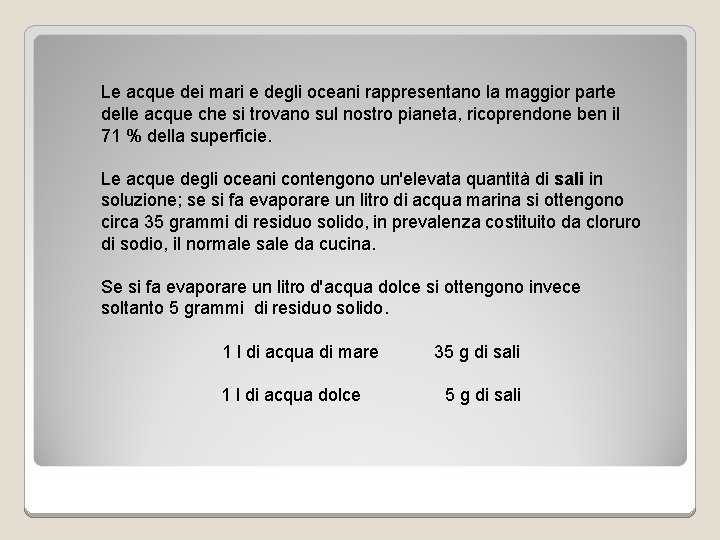 Le acque dei mari e degli oceani rappresentano la maggior parte delle acque che si trovano sul nostro pianeta, ricoprendone ben il 71 % della superficie.

Le acque degli oceani contengono un'elevata quantità di sali in soluzione; se si fa evaporare un litro di acqua marina si ottengono circa 35 grammi di residuo solido, in prevalenza costituito da cloruro di sodio, il normale sale da cucina.

Se si fa evaporare un litro d'acqua dolce si ottengono invece soltanto 5 grammi di residuo solido.

1 l di acqua di mare 35 g di sali

1 l di acqua dolce 5 g di sali